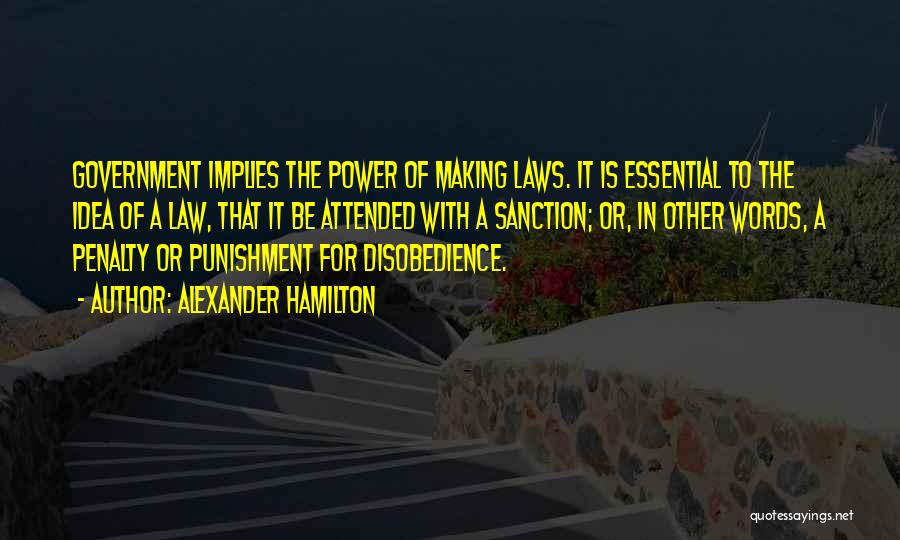 GOVERNMENT IMPLIES THE POWER OF MAKING LAWS. IT IS ESSENTIAL TO THE IDEA OF A LAW, THAT IT BE ATTENDED WITH A SANCTION; OR, IN OTHER WORDS, A PENALTY OR PUNISHMENT FOR DISOBEDIENCE.

- AUTHOR: ALEXANDER HAMILTON

quotessayings.net